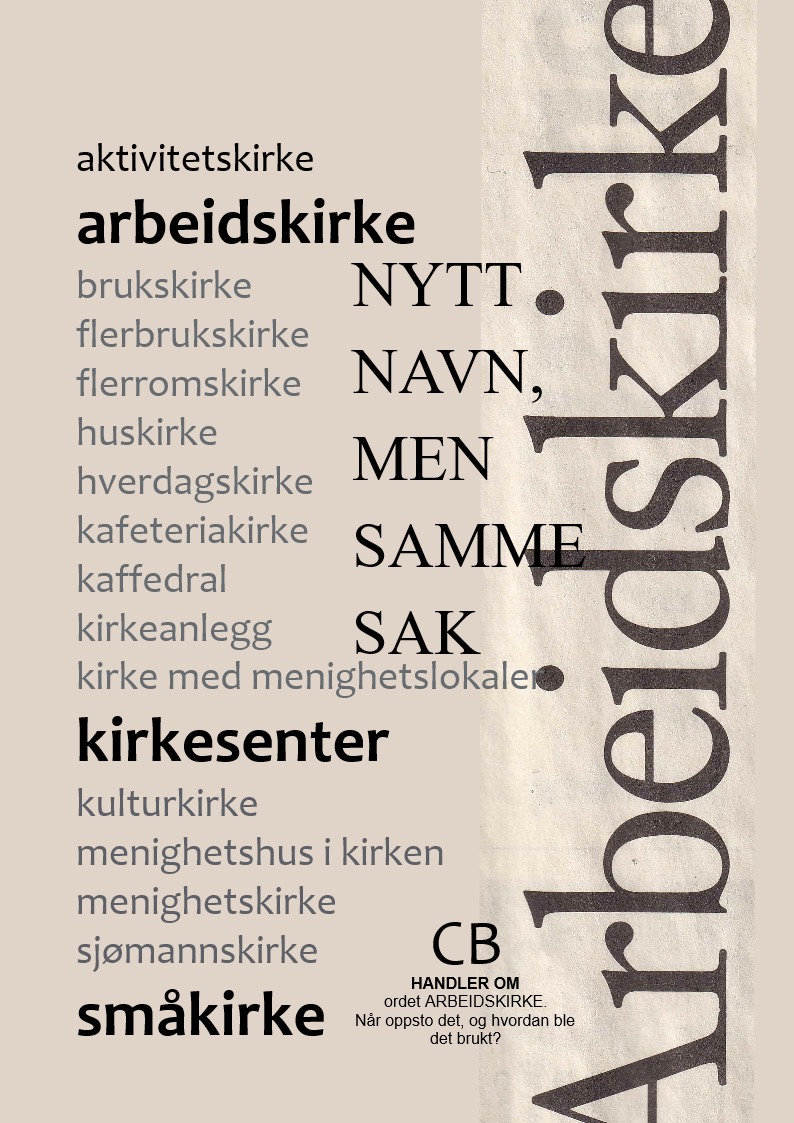 aktivitetskirke

arbeidskirke

brukskirke

flerbrukskirke

flerromskirke

huskirke

hverdagskirke

kafeteriakirke

kaffedral

kirkeanlegg

kirke med menighetslokaler

kirkesenter

kulturkirke

menighetshus i kirken

menighetskirke

sjømannskirke

småkirke

NYTT NAVN, MEN SAMME SAK

CB
HANDLER OM
ordet ARBEIDSKIRKE.
Når oppsto det, og hvordan ble det brukt?

Arbeidskirke